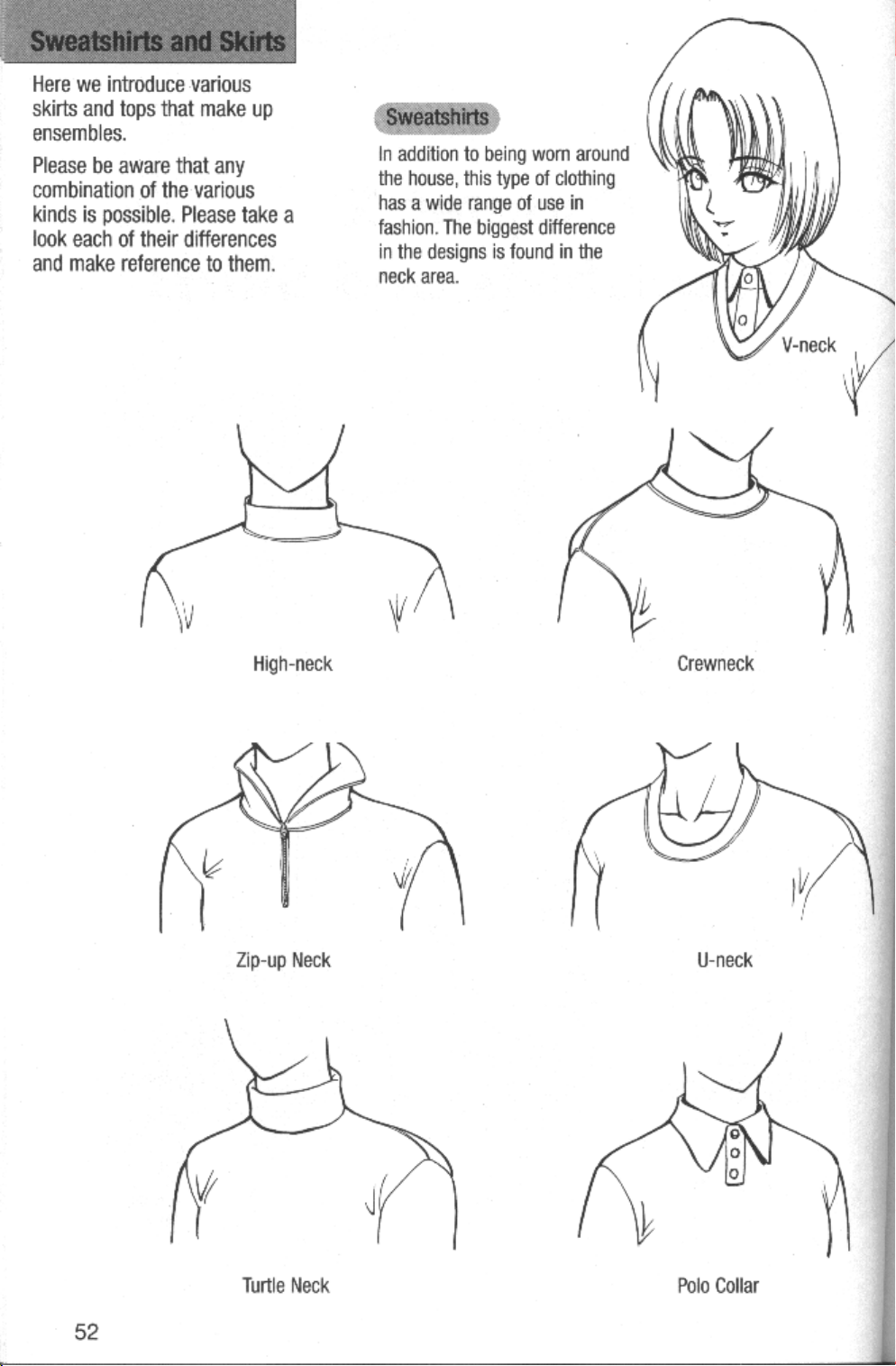 Sweatshirts and Skirts

Here we introduce various skirts and tops that make up ensembles.

Please be aware that any combination of the various kinds is possible. Please take a look each of their differences and make reference to them.

Sweatshirts

In addition to being worn around the house, this type of clothing has a wide range of use in fashion. The biggest difference in the designs is found in the neck area.

V-neck

High-neck

Crewneck

Zip-up Neck

U-neck

Turtle Neck

Polo Collar

52